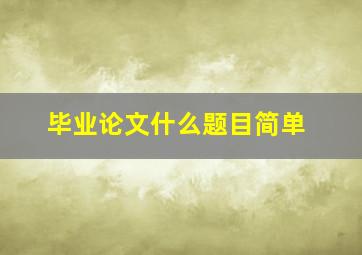 毕业论文什么题目简单